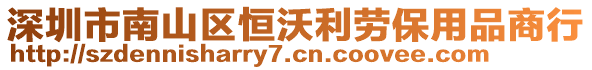 深圳市南山区恒沃利劳保用品商行
http://szdennisharry7.cn.coovee.com